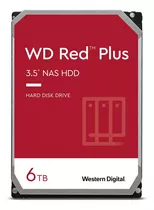 WD Red™ Plus

3.5" NAS HDD

HARD DISK DRIVE

6TB

Western Digital